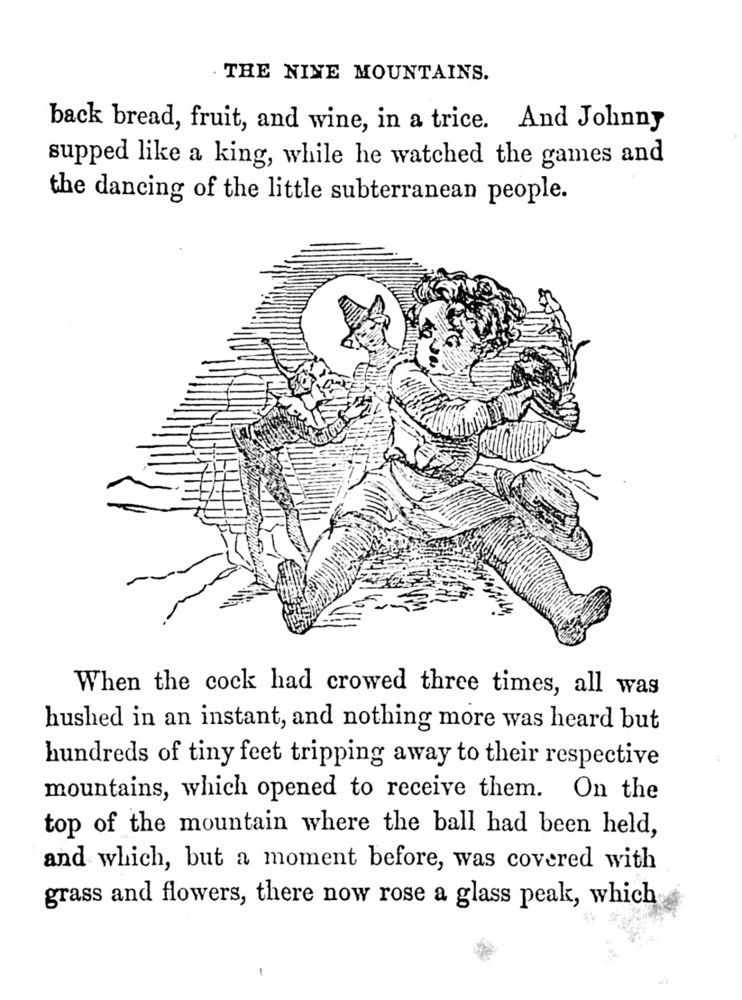 THE NINE MOUNTAINS.

back bread, fruit, and wine, in a trice. And Johnny supped like a king, while he watched the games and the dancing of the little subterranean people.

When the cock had crowed three times, all was hushed in an instant, and nothing more was heard but hundreds of tiny feet tripping away to their respective mountains, which opened to receive them. On the top of the mountain where the ball had been held, and which, but a moment before, was covered with grass and flowers, there now rose a glass peak, which